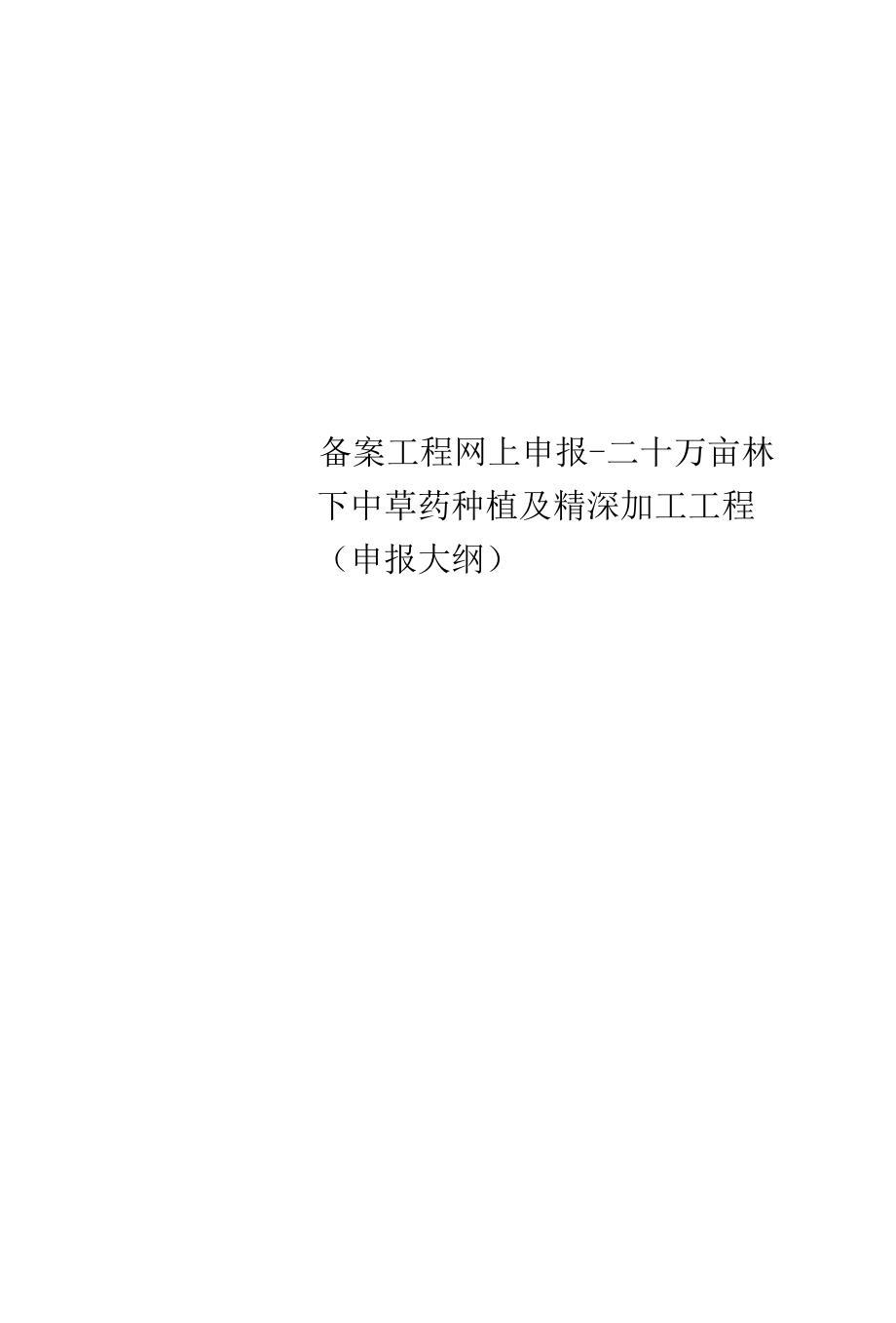 备案工程网上申报-二十万亩林下中草药种植及精深加工工程（申报大纲）